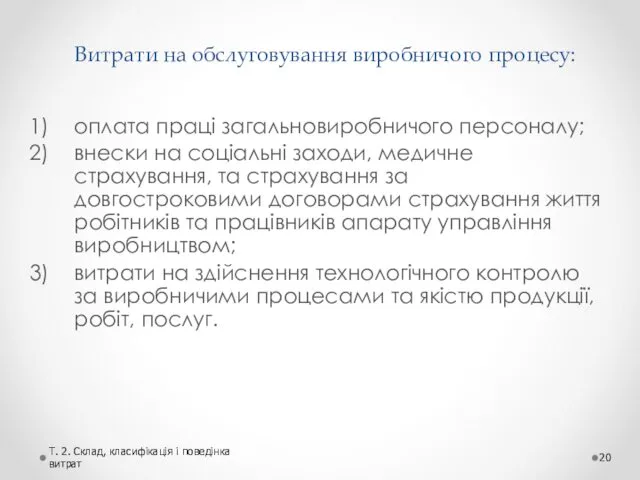 Витрати на обслуговування виробничого процесу:

1) оплата праці загальновиробничого персоналу;
2) внески на соціальні заходи, медичне страхування, та страхування за довгостроковими договорами страхування життя робітників та працівників апарату управління виробництвом;
3) витрати на здійснення технологічного контролю за виробничими процесами та якістю продукції, робіт, послуг.

Т. 2. Склад, класифікація і поведінка витрат

20